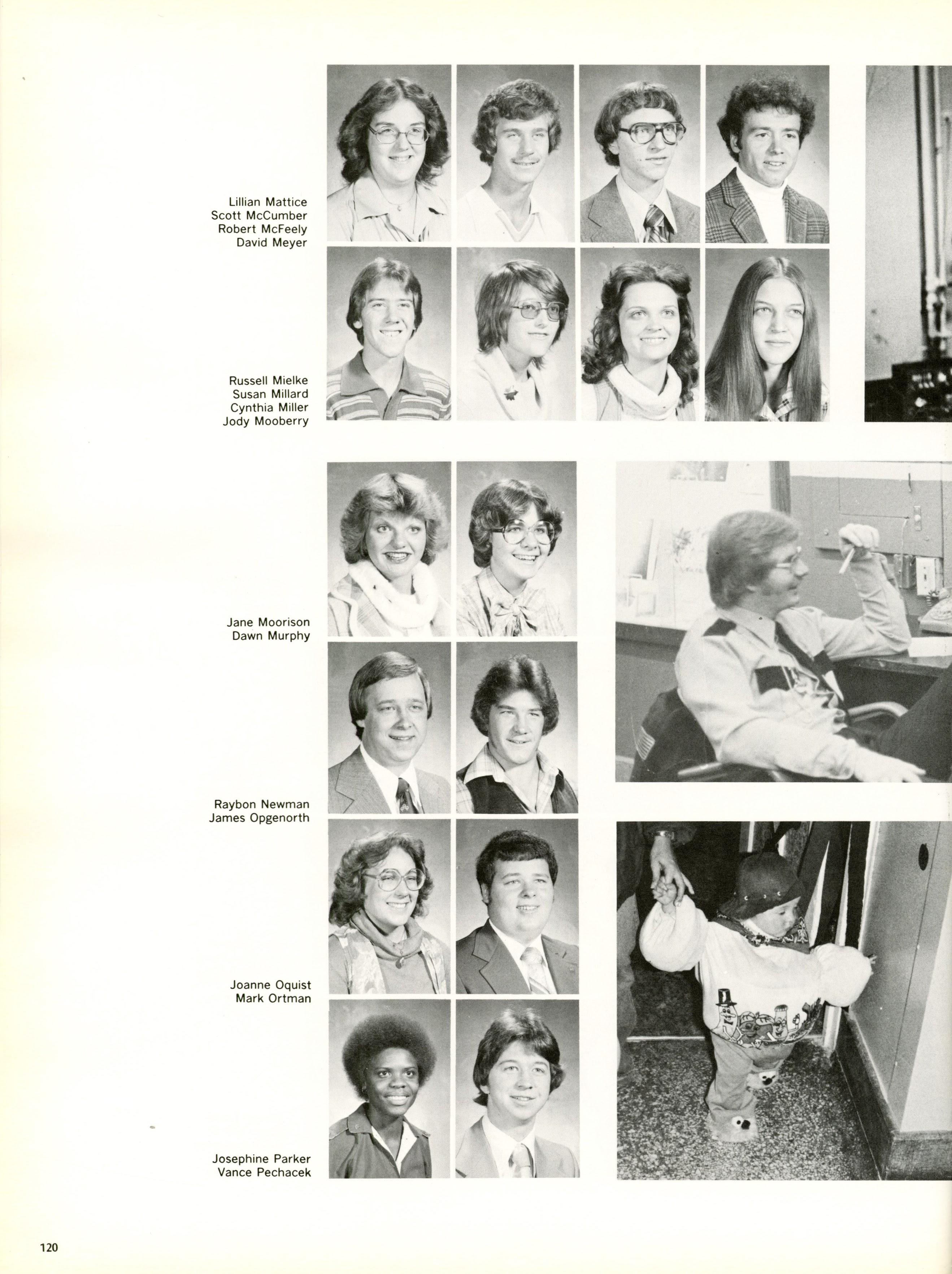 Lillian Mattice
Scott McCumber
Robert McFeely
David Meyer

Russell Mielke
Susan Millard
Cynthia Miller
Jody Mooberry

Jane Moorison
Dawn Murphy

Raybon Newman
James Opgenorth

Joanne Oquist
Mark Ortman

Josephine Parker
Vance Pechacek

120